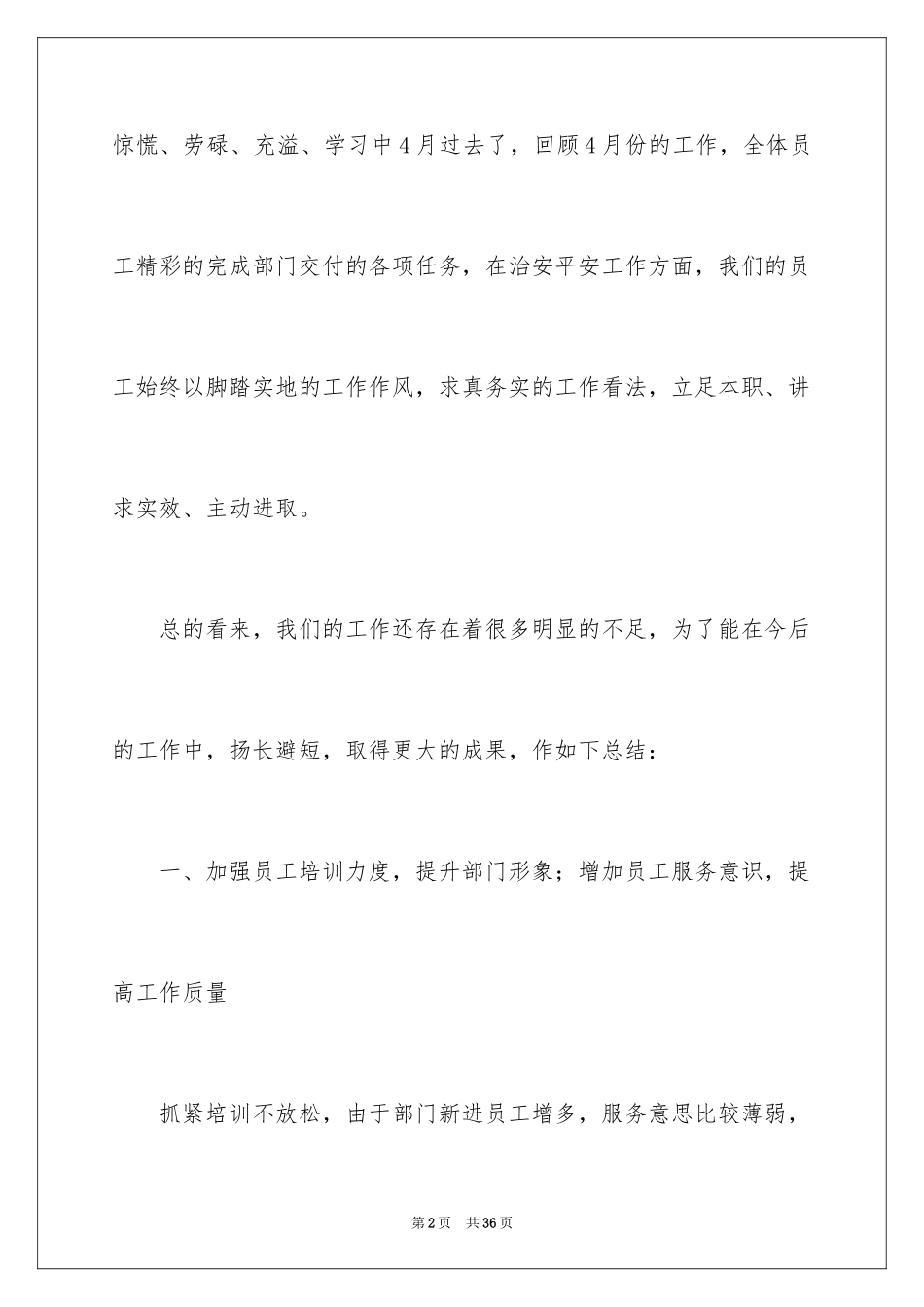 惊慌、劳碌、充溢、学习中4月过去了，回顾4月份的工作，全体员工精彩的完成部门交付的各项任务，在治安平安工作方面，我们的员工始终以脚踏实地的工作作风，求真务实的工作看法，立足本职、讲求实效、主动进取。

总的看来，我们的工作还存在着很多明显的不足，为了能在今后的工作中，扬长避短，取得更大的成果，作如下总结：

一、加强员工培训力度，提升部门形象；增加员工服务意识，提高工作质量

抓紧培训不放松，由于部门新进员工增多，服务意思比较薄弱，

第2页 共36页